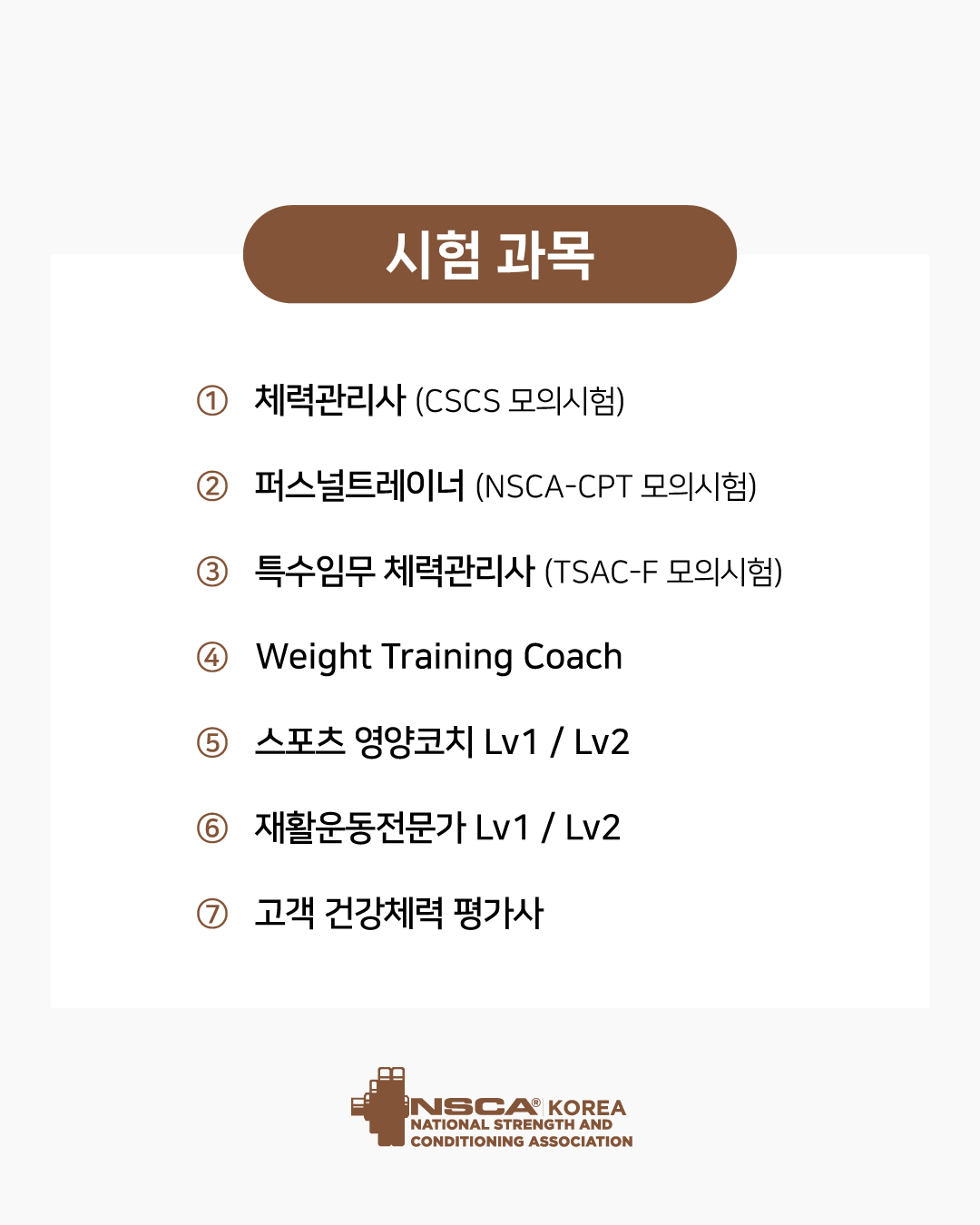 시험 과목

① 체력관리사 (CSCS 모의시험)

② 퍼스널트레이너 (NSCA-CPT 모의시험)

③ 특수임무 체력관리사 (TSAC-F 모의시험)

④ Weight Training Coach

⑤ 스포츠 영양코치 Lv1 / Lv2

⑥ 재활운동전문가 Lv1 / Lv2

⑦ 고객 건강체력 평가사

NSCA® KOREA
NATIONAL STRENGTH AND
CONDITIONING ASSOCIATION